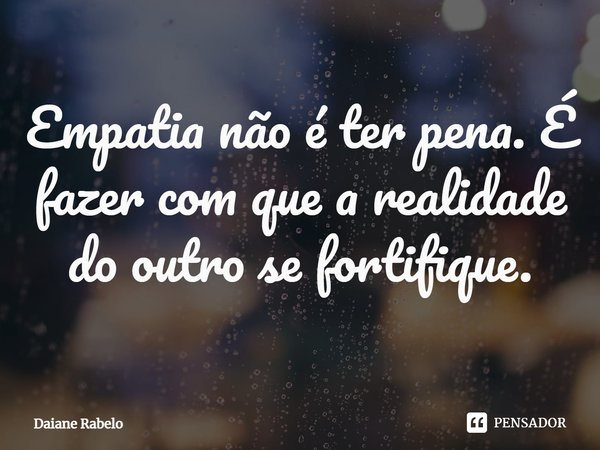 Empatia não é ter pena. É fazer com que a realidade do outro se fortifique.

Daiane Rabelo

PENSADOR